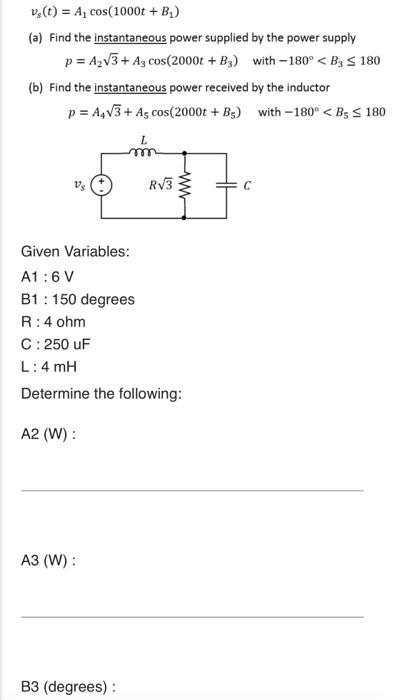 $v_s(t) = A_1 \cos(1000t + B_1)$

(a) Find the instantaneous power supplied by the power supply

$p = A_2\sqrt{3} + A_3 \cos(2000t + B_3)$ with $-180° < B_3 \leq 180$

(b) Find the instantaneous power received by the inductor

$p = A_4\sqrt{3} + A_5 \cos(2000t + B_5)$ with $-180° < B_5 \leq 180$

$L$

$v_s$

+

-

$R\sqrt{3}$

$C$

Given Variables:

A1 : 6 V

B1 : 150 degrees

R : 4 ohm

C : 250 uF

L : 4 mH

Determine the following:

A2 (W) :

A3 (W) :

B3 (degrees) :